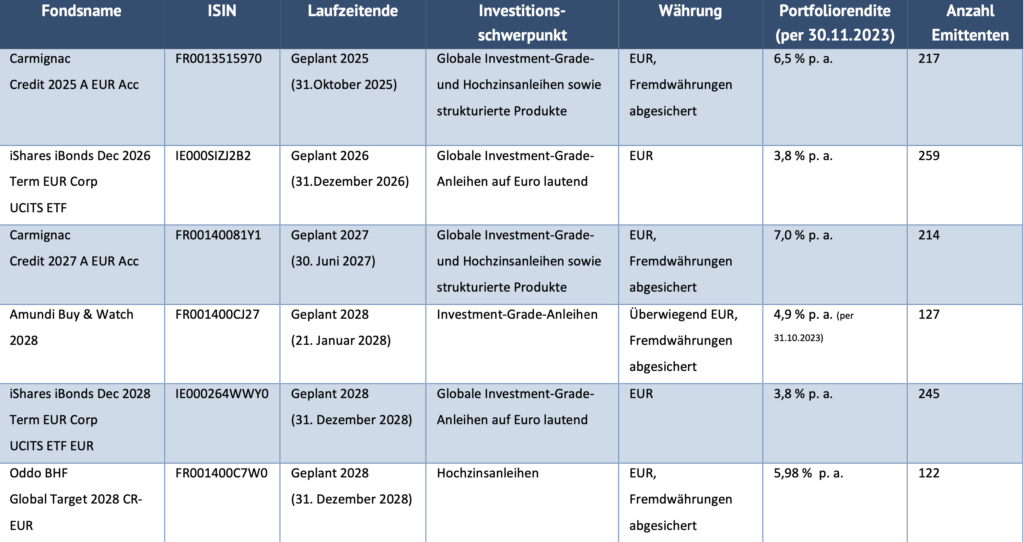 | Fondsname | ISIN | Laufzeitende | Investitionsschwerpunkt | Währung | Portfoliorendite (per 30.11.2023) | Anzahl Emittenten |
|---|---|---|---|---|---|---|
| Carmignac Credit 2025 A EUR Acc | FR0013515970 | Geplant 2025 (31.Oktober 2025) | Globale Investment-Grade- und Hochzinsanleihen sowie strukturierte Produkte | EUR, Fremdwährungen abgesichert | 6,5 % p. a. | 217 |
| iShares iBonds Dec 2026 Term EUR Corp UCITS ETF | IE000SIZJ2B2 | Geplant 2026 (31.Dezember 2026) | Globale Investment-Grade-Anleihen auf Euro lautend | EUR | 3,8 % p. a. | 259 |
| Carmignac Credit 2027 A EUR Acc | FR00140081Y1 | Geplant 2027 (30. Juni 2027) | Globale Investment-Grade- und Hochzinsanleihen sowie strukturierte Produkte | EUR, Fremdwährungen abgesichert | 7,0 % p. a. | 214 |
| Amundi Buy & Watch 2028 | FR001400CJ27 | Geplant 2028 (21. Januar 2028) | Investment-Grade-Anleihen | Überwiegend EUR, Fremdwährungen abgesichert | 4,9 % p. a. (per 31.10.2023) | 127 |
| iShares iBonds Dec 2028 Term EUR Corp UCITS ETF EUR | IE000264WWY0 | Geplant 2028 (31. Dezember 2028) | Globale Investment-Grade-Anleihen auf Euro lautend | EUR | 3,8 % p. a. | 245 |
| Oddo BHF Global Target 2028 CR-EUR | FR001400C7W0 | Geplant 2028 (31. Dezember 2028) | Hochzinsanleihen | EUR, Fremdwährungen abgesichert | 5,98 % p. a. | 122 |